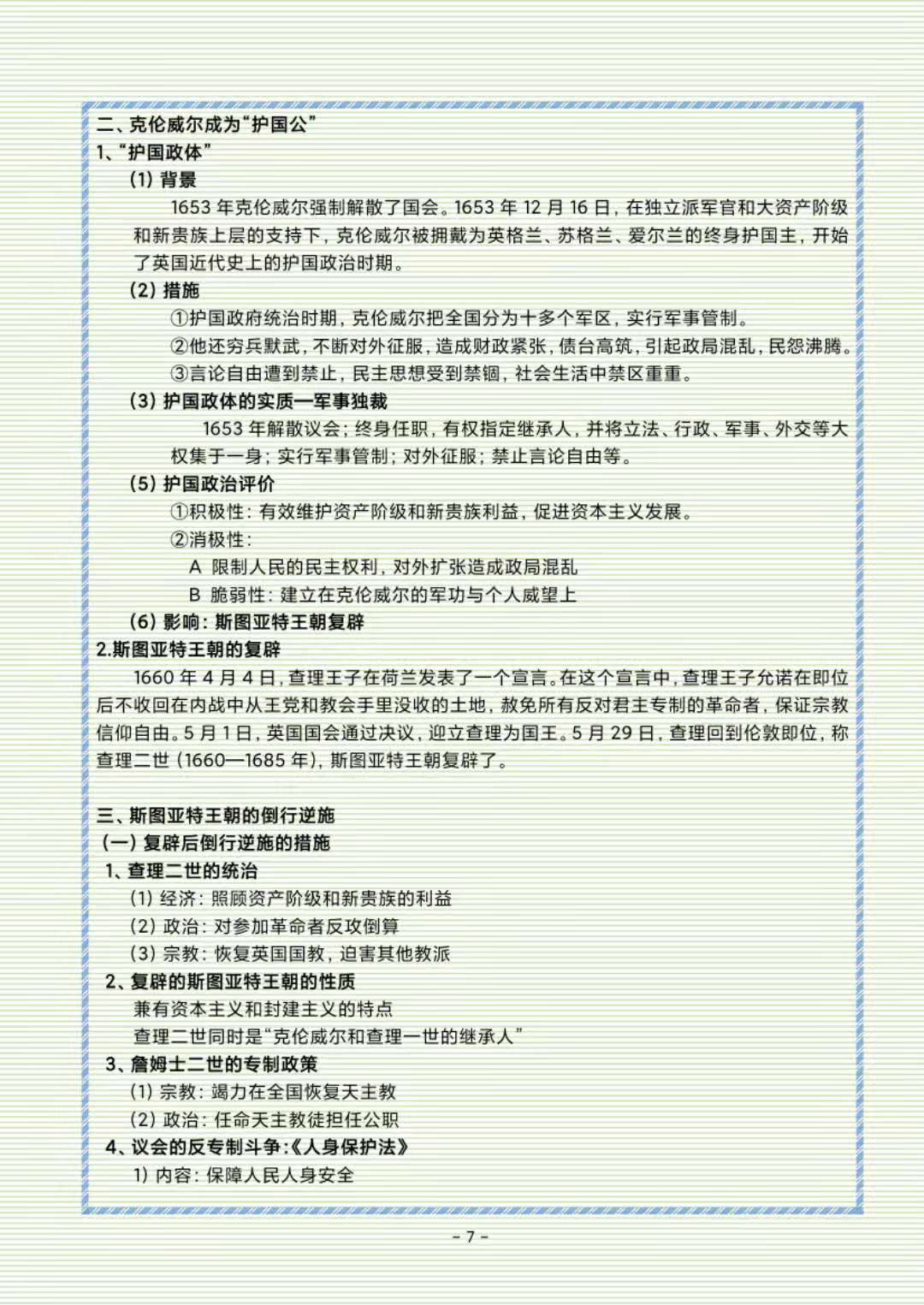 二、克伦威尔成为“护国公”
1、“护国政体”

(1)背景

1653年克伦威尔强制解散了国会。1653年12月16日，在独立派军官和大资产阶级和新贵族上层的支持下，克伦威尔被拥戴为英格兰、苏格兰、爱尔兰的终身护国主，开始了英国近代史上的护国政治时期。

(2)措施

①护国政府统治时期，克伦威尔把全国分为十多个军区，实行军事管制。

②他还穷兵默武，不断对外征服，造成财政紧张，债台高筑，引起政局混乱，民怨沸腾。

③言论自由遭到禁止，民主思想受到禁锢，社会生活中禁区重重。

(3)护国政体的实质—军事独裁

1653年解散议会；终身任职，有权指定继承人，并将立法、行政、军事、外交等大权集于一身；实行军事管制；对外征服；禁止言论自由等。

(5)护国政治评价

①积极性：有效维护资产阶级和新贵族利益，促进资本主义发展。

②消极性：

A 限制人民的民主权利，对外扩张造成政局混乱

B 脆弱性：建立在克伦威尔的军功与个人威望上

(6)影响：斯图亚特王朝复辟

2.斯图亚特王朝的复辟

1660年4月4日，查理王子在荷兰发表了一个宣言。在这个宣言中，查理王子允诺在即位后不收回在内战中从王党和教会手里没收的土地，赦免所有反对君主专制的革命者，保证宗教信仰自由。5月1日，英国国会通过决议，迎立查理为国王。5月29日，查理回到伦敦即位，称查理二世(1660—1685年)，斯图亚特王朝复辟了。

三、斯图亚特王朝的倒行逆施
(一)复辟后倒行逆施的措施
1、查理二世的统治

(1)经济：照顾资产阶级和新贵族的利益

(2)政治：对参加革命者反攻倒算

(3)宗教：恢复英国国教，迫害其他教派

2、复辟的斯图亚特王朝的性质

兼有资本主义和封建主义的特点

查理二世同时是“克伦威尔和查理一世的继承人”

3、詹姆士二世的专制政策

(1)宗教：竭力在全国恢复天主教

(2)政治：任命天主教徒担任公职

4、议会的反专制斗争:《人身保护法》

1)内容：保障人民人身安全

- 7 -